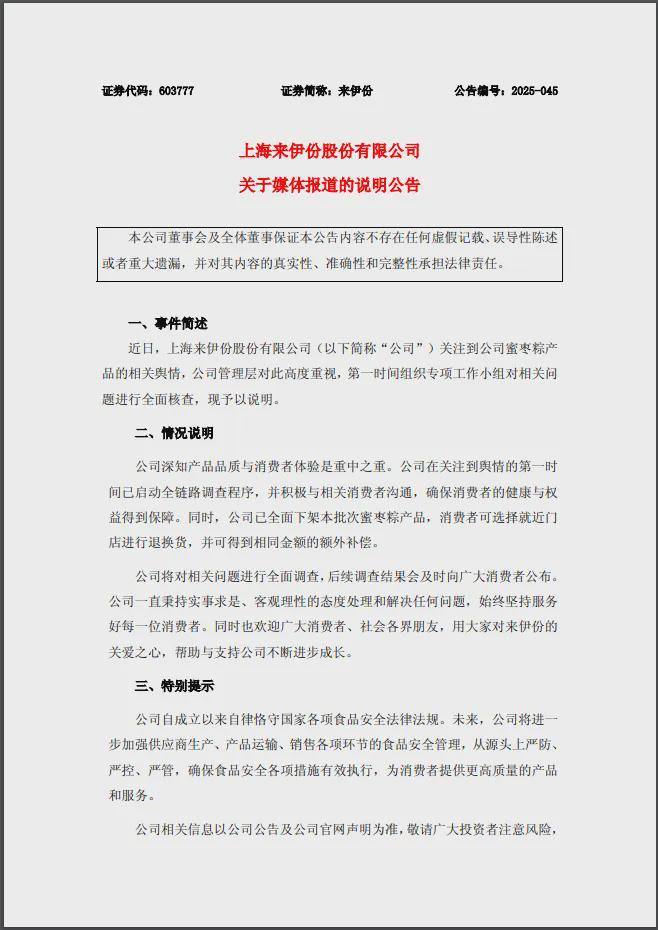 证券代码：603777 证券简称：来伊份 公告编号：2025-045

上海来伊份股份有限公司
关于媒体报道的说明公告

本公司董事会及全体董事保证本公告内容不存在任何虚假记载、误导性陈述或者重大遗漏，并对其内容的真实性、准确性和完整性承担法律责任。

一、事件简述

近日，上海来伊份股份有限公司（以下简称“公司”）关注到公司蜜枣粽产品的相关舆情，公司管理层对此高度重视，第一时间组织专项工作小组对相关问题进行全面核查，现予以说明。

二、情况说明

公司深知产品品质与消费者体验是重中之重。公司在关注到舆情的第一时间已启动全链路调查程序，并积极与相关消费者沟通，确保消费者的健康与权益得到保障。同时，公司已全面下架本批次蜜枣粽产品，消费者可选择就近门店进行退换货，并可得到相同金额的额外补偿。

公司将对相关问题进行全面调查，后续调查结果会及时向广大消费者公布。公司一直秉持实事求是、客观理性的态度处理和解决任何问题，始终坚持服务好每一位消费者。同时也欢迎广大消费者、社会各界朋友，用大家对来伊份的关爱之心，帮助与支持公司不断进步成长。

三、特别提示

公司自成立以来自律恪守国家各项食品安全法律法规。未来，公司将进一步加强供应商生产、产品运输、销售各项环节的食品安全管理，从源头上严防、严控、严管，确保食品安全各项措施有效执行，为消费者提供更高质量的产品和服务。

公司相关信息以公司公告及公司官网声明为准，敬请广大投资者注意风险，